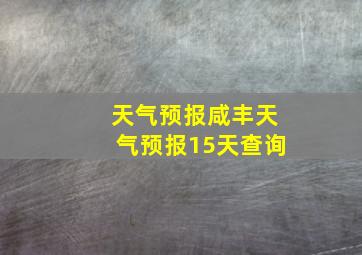 天气预报咸丰天气预报15天查询